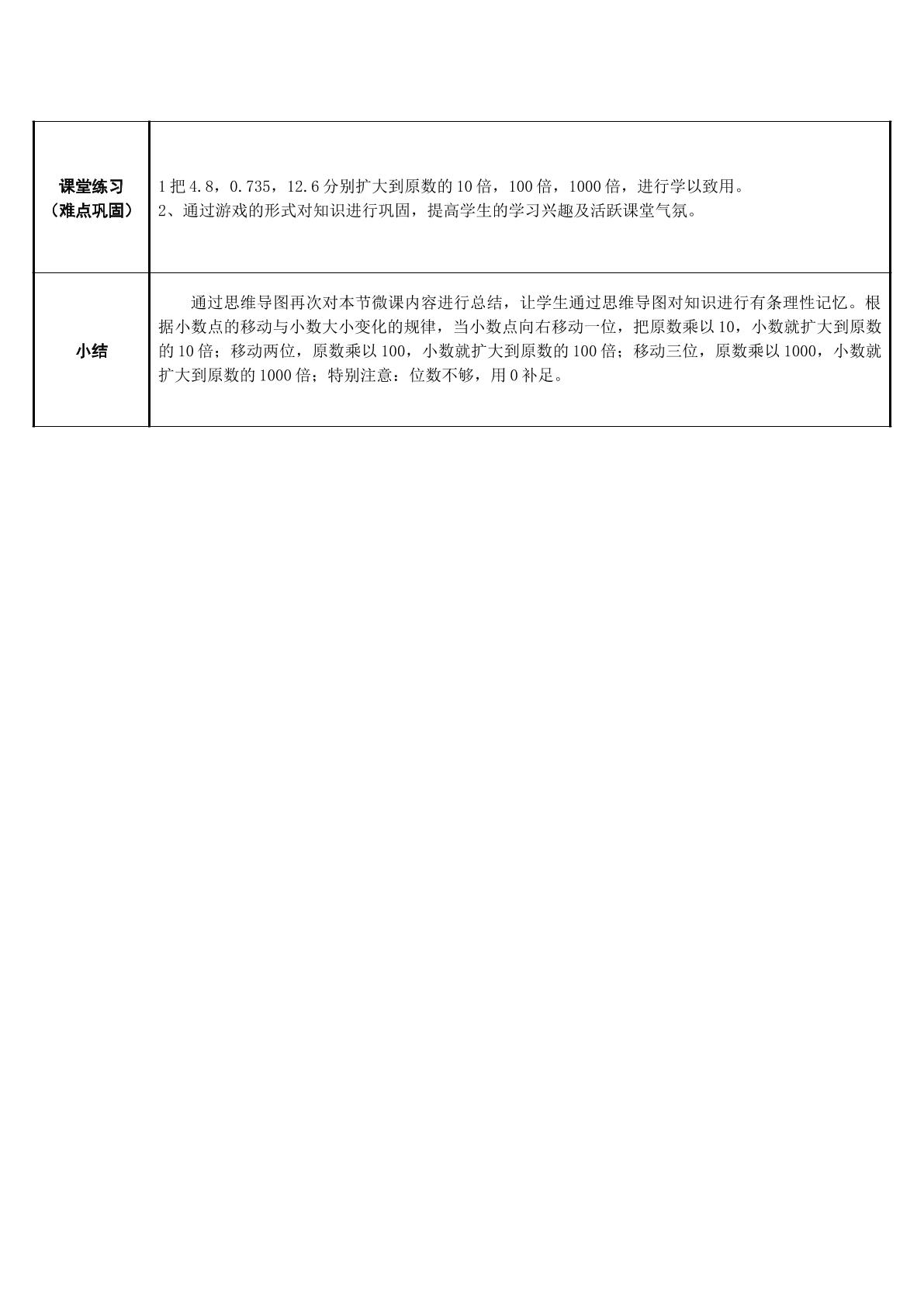 | 课堂练习（难点巩固） | 1把4.8，0.735，12.6分别扩大到原数的10倍，100倍，1000倍，进行学以致用。 2、通过游戏的形式对知识进行巩固，提高学生的学习兴趣及活跃课堂气氛。 |
|---|---|
| 小结 | 通过思维导图再次对本节微课内容进行总结，让学生通过思维导图对知识进行有条理性记忆。根据小数点的移动与小数大小变化的规律，当小数点向右移动一位，把原数乘以10，小数就扩大到原数的10倍；移动两位，原数乘以100，小数就扩大到原数的100倍；移动三位，原数乘以1000，小数就扩大到原数的1000倍；特别注意：位数不够，用0补足。 |